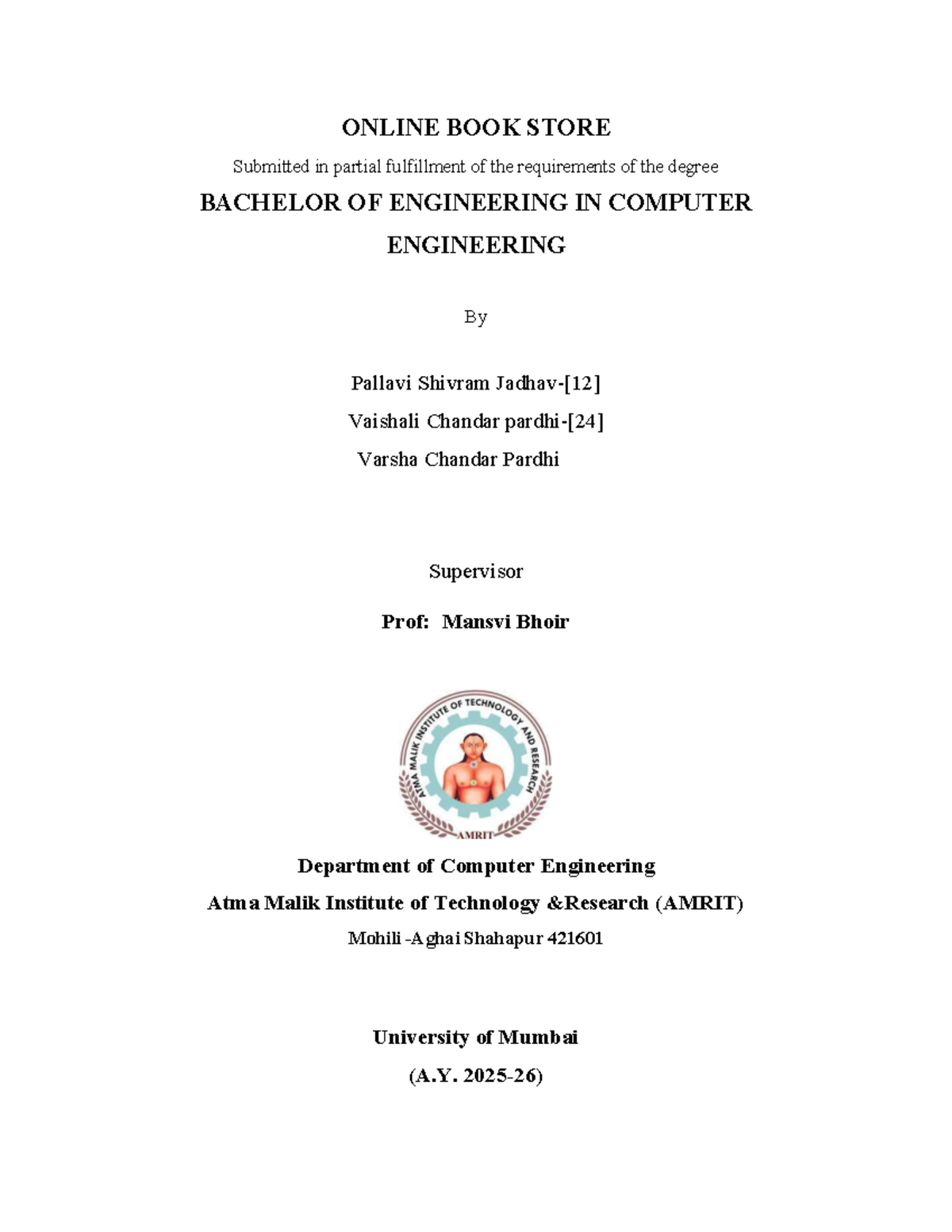 ONLINE BOOK STORE

Submitted in partial fulfillment of the requirements of the degree

BACHELOR OF ENGINEERING IN COMPUTER ENGINEERING

By

Pallavi Shivram Jadhav-[12]

Vaishali Chandar pardhi-[24]

Varsha Chandar Pardhi

Supervisor

Prof: Mansvi Bhoir

ATMA MALIK INSTITUTE OF TECHNOLOGY AND RESEARCH

AMRIT

Department of Computer Engineering

Atma Malik Institute of Technology &Research (AMRIT)

Mohili -Aghai Shahapur 421601

University of Mumbai

(A.Y. 2025-26)